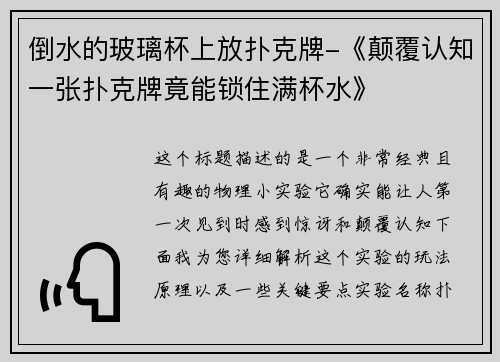 倒水的玻璃杯上放扑克牌-《颠覆认知一张扑克牌竟能锁住满杯水》

这个标题描述的是一个非常经典且有趣的物理小实验它确实能让人第一次见到时感到惊讶和颠覆认知下面我为您详细解析这个实验的玩法原理以及一些关键要点实验名称扑